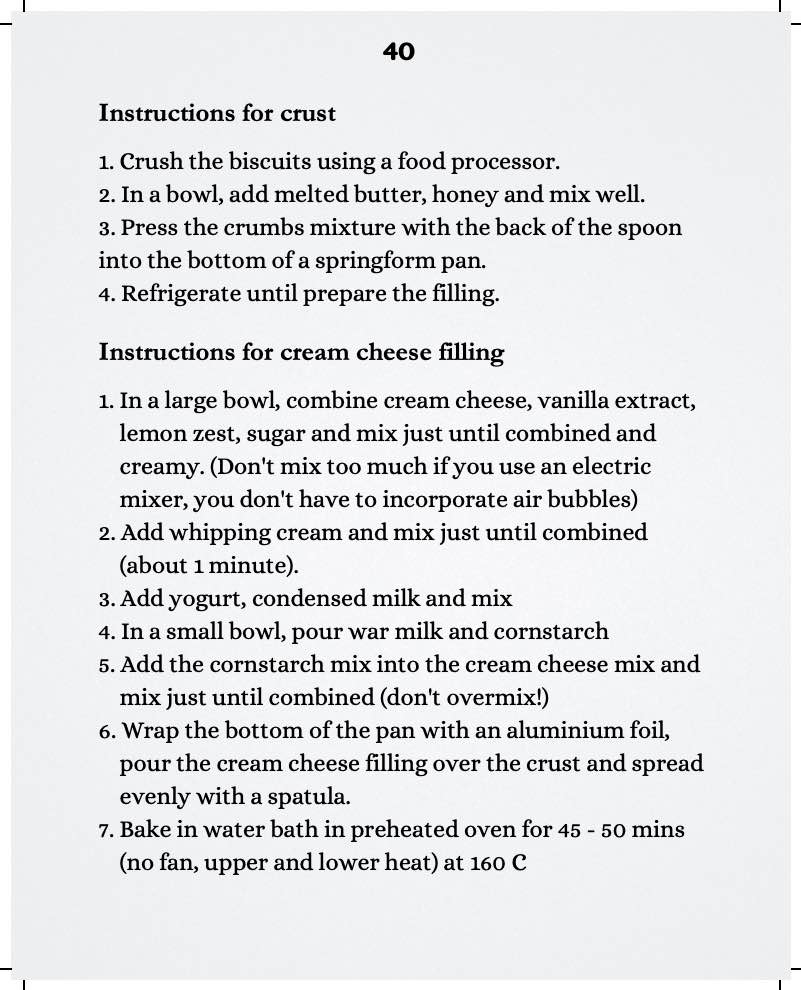 40

Instructions for crust

1. Crush the biscuits using a food processor.
2. In a bowl, add melted butter, honey and mix well.
3. Press the crumbs mixture with the back of the spoon into the bottom of a springform pan.
4. Refrigerate until prepare the filling.

Instructions for cream cheese filling

1. In a large bowl, combine cream cheese, vanilla extract, lemon zest, sugar and mix just until combined and creamy. (Don't mix too much if you use an electric mixer, you don't have to incorporate air bubbles)
2. Add whipping cream and mix just until combined (about 1 minute).
3. Add yogurt, condensed milk and mix
4. In a small bowl, pour war milk and cornstarch
5. Add the cornstarch mix into the cream cheese mix and mix just until combined (don't overmix!)
6. Wrap the bottom of the pan with an aluminium foil, pour the cream cheese filling over the crust and spread evenly with a spatula.
7. Bake in water bath in preheated oven for 45 - 50 mins (no fan, upper and lower heat) at 160 C